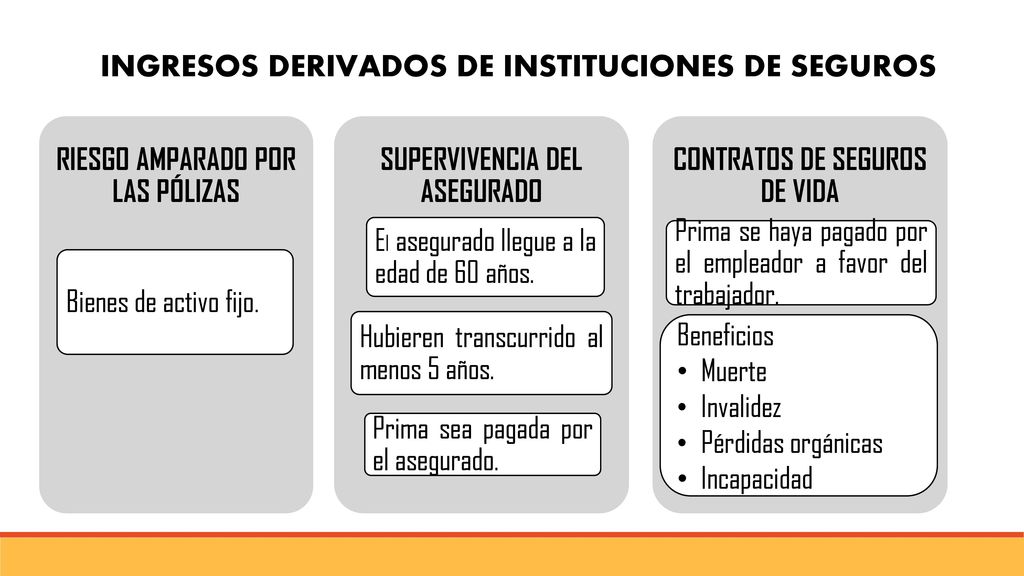 INGRESOS DERIVADOS DE INSTITUCIONES DE SEGUROS

RIESGO AMPARADO POR LAS PÓLIZAS

Bienes de activo fijo.

SUPERVIVENCIA DEL ASEGURADO

El asegurado llegue a la edad de 60 años.

Hubieren transcurrido al menos 5 años.

Prima sea pagada por el asegurado.

CONTRATOS DE SEGUROS DE VIDA

Prima se haya pagado por el empleador a favor del trabajador.

Beneficios
• Muerte
• Invalidez
• Pérdidas orgánicas
• Incapacidad